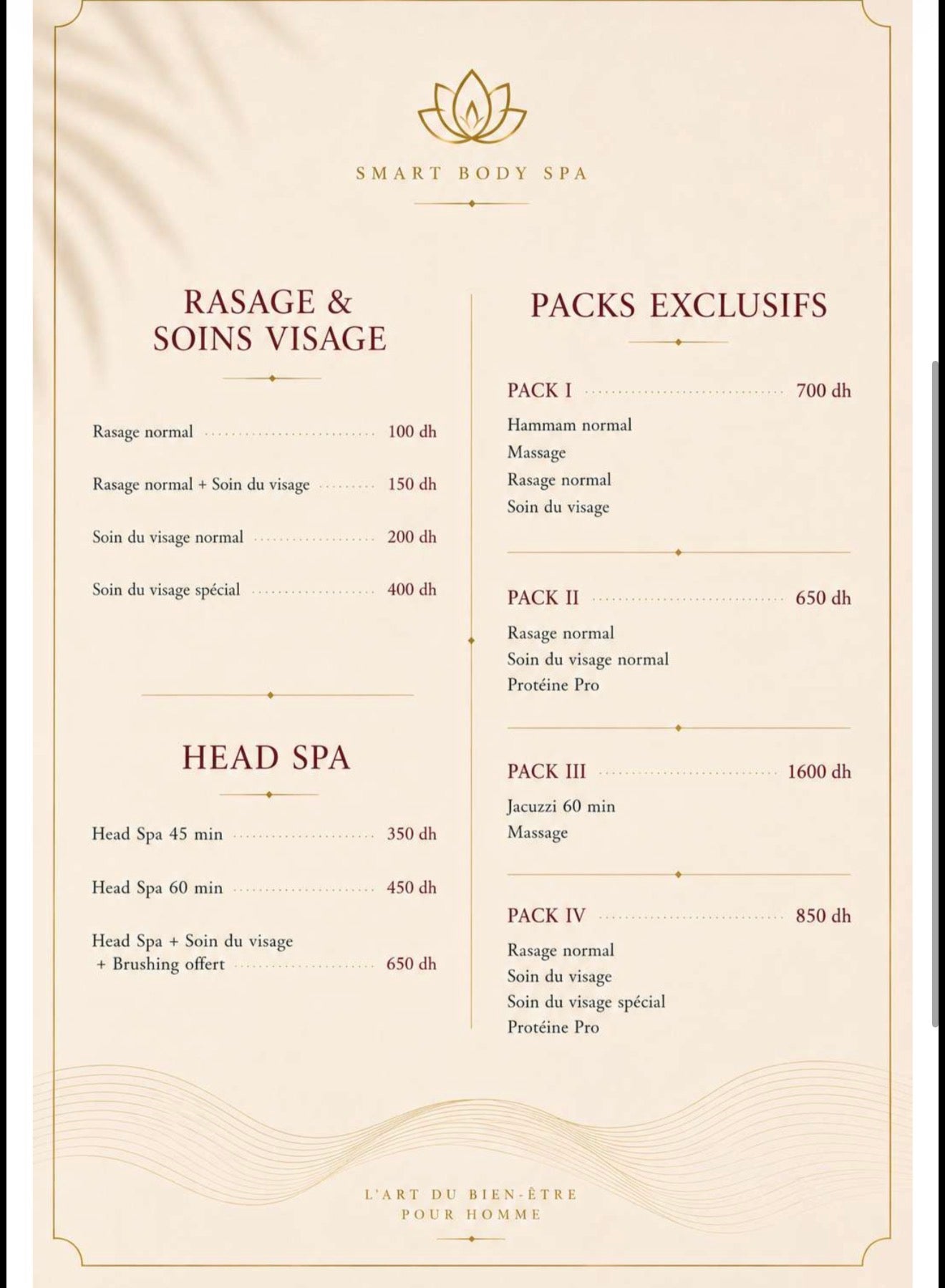 SMART BODY SPA

RASAGE & SOINS VISAGE

Rasage normal ........ 100 dh

Rasage normal + Soin du visage ........ 150 dh

Soin du visage normal ........ 200 dh

Soin du visage spécial ........ 400 dh

HEAD SPA

Head Spa 45 min ........ 350 dh

Head Spa 60 min ........ 450 dh

Head Spa + Soin du visage + Brushing offert ........ 650 dh

PACKS EXCLUSIFS

PACK I ........ 700 dh
Hammam normal
Massage
Rasage normal
Soin du visage

PACK II ........ 650 dh
Rasage normal
Soin du visage normal
Protéine Pro

PACK III ........ 1600 dh
Jacuzzi 60 min
Massage

PACK IV ........ 850 dh
Rasage normal
Soin du visage
Soin du visage spécial
Protéine Pro

L'ART DU BIEN-ÊTRE POUR HOMME